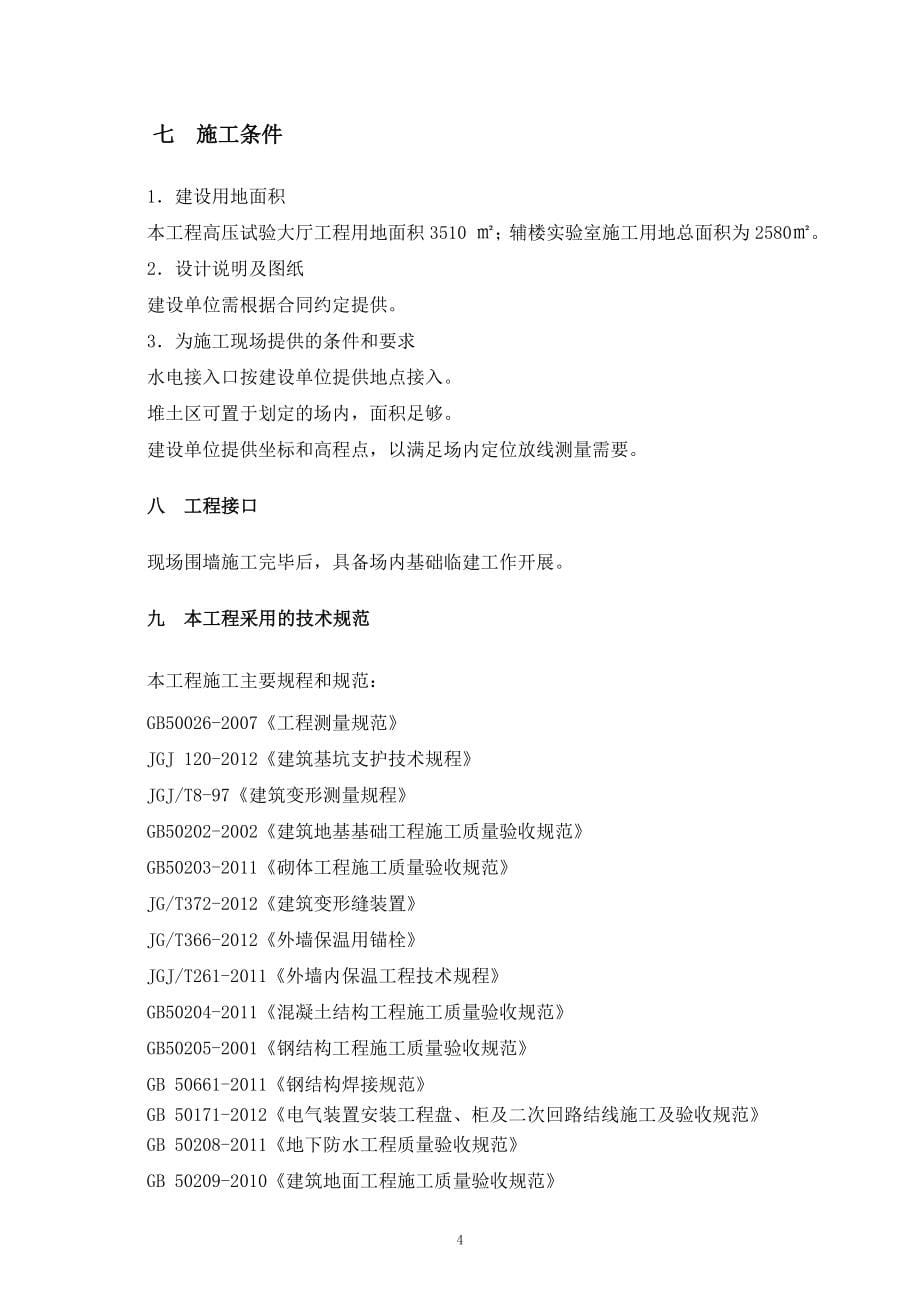 七　施工条件

1．建设用地面积

本工程高压试验大厅工程用地面积 3510 ㎡；辅楼实验室施工用地总面积为 2580㎡。

2．设计说明及图纸

建设单位需根据合同约定提供。

3．为施工现场提供的条件和要求

水电接入口按建设单位提供地点接入。

堆土区可置于划定的场内，面积足够。

建设单位提供坐标和高程点，以满足场内定位放线测量需要。

八　工程接口

现场围墙施工完毕后，具备场内基础临建工作开展。

九　本工程采用的技术规范

本工程施工主要规程和规范：

GB50026-2007《工程测量规范》

JGJ 120-2012《建筑基坑支护技术规程》

JGJ/T8-97《建筑变形测量规程》

GB50202-2002《建筑地基基础工程施工质量验收规范》

GB50203-2011《砌体工程施工质量验收规范》

JG/T372-2012《建筑变形缝装置》

JG/T366-2012《外墙保温用锚栓》

JGJ/T261-2011《外墙内保温工程技术规程》

GB50204-2011《混凝土结构工程施工质量验收规范》

GB50205-2001《钢结构工程施工质量验收规范》

GB 50661-2011《钢结构焊接规范》

GB 50171-2012《电气装置安装工程盘、柜及二次回路结线施工及验收规范》

GB 50208-2011《地下防水工程质量验收规范》

GB 50209-2010《建筑地面工程施工质量验收规范》

4